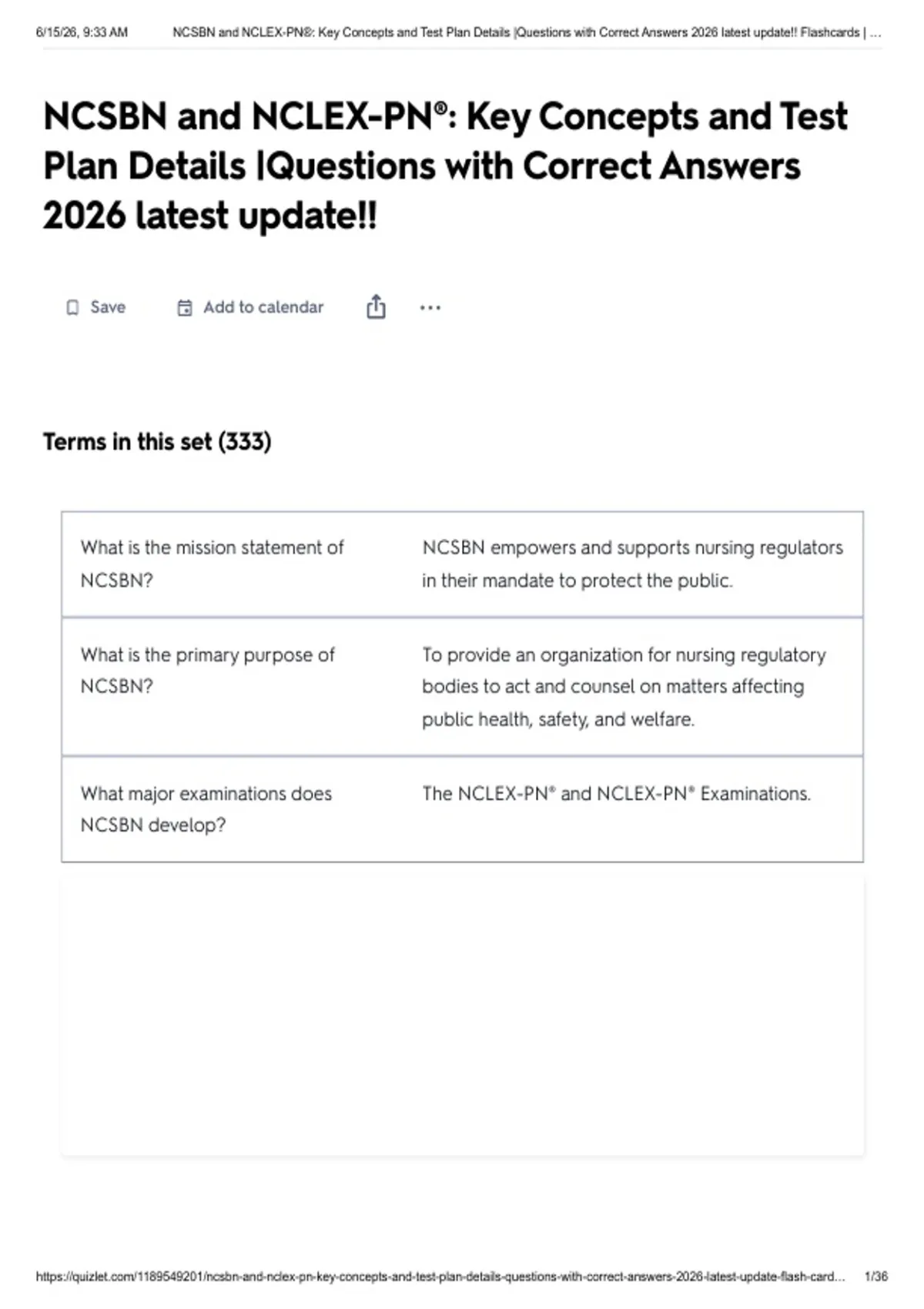 6/15/26, 9:33 AM NCSBN and NCLEX-PN®: Key Concepts and Test Plan Details |Questions with Correct Answers 2026 latest update!! Flashcards | ...

NCSBN and NCLEX-PN®: Key Concepts and Test Plan Details |Questions with Correct Answers 2026 latest update!!

Save Add to calendar ...

Terms in this set (333)

| What is the mission statement of NCSBN? | NCSBN empowers and supports nursing regulators in their mandate to protect the public. |
|---|---|
| What is the primary purpose of NCSBN? | To provide an organization for nursing regulatory bodies to act and counsel on matters affecting public health, safety, and welfare. |
| What major examinations does NCSBN develop? | The NCLEX-PN® and NCLEX-PN® Examinations. |

https://quizlet.com/1189549201/ncsbn-and-nclex-pn-key-concepts-and-test-plan-details-questions-with-correct-answers-2026-latest-update-flash-card... 1/36